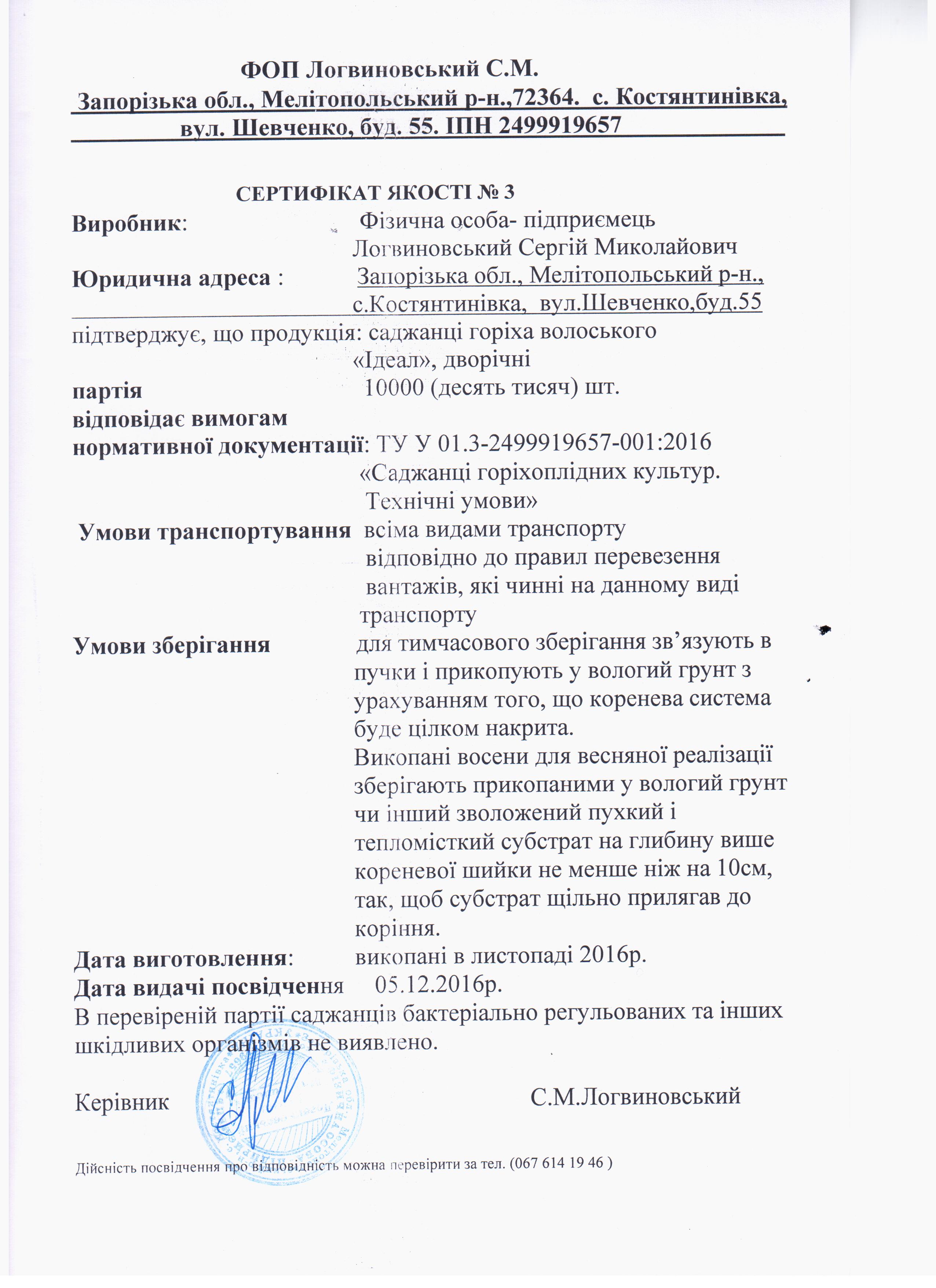 ФОП Логвиновський С.М.
Запорізька обл., Мелітопольський р-н.,72364. с. Костянтинівка, вул. Шевченко, буд. 55. ІПН 2499919657

СЕРТИФІКАТ ЯКОСТІ № 3

Виробник: Фізична особа- підприємець Логвиновський Сергій Миколайович
Юридична адреса : Запорізька обл., Мелітопольський р-н., с.Костянтинівка, вул.Шевченко,буд.55
підтверджує, що продукція: саджанці горіха волоського «Ідеал», дворічні
партія 10000 (десять тисяч) шт.
відповідає вимогам нормативної документації: ТУ У 01.3-2499919657-001:2016 «Саджанці горіхоплідних культур. Технічні умови»
Умови транспортування всіма видами транспорту відповідно до правил перевезення вантажів, які чинні на данному виді транспорту
Умови зберігання для тимчасового зберігання зв’язують в пучки і прикопують у вологий грунт з урахуванням того, що коренева система буде цілком накрита.
Викопані восени для весняної реалізації зберігають прикопаними у вологий грунт чи інший зволожений пухкий і тепломісткий субстрат на глибину вище кореневої шийки не менше ніж на 10см, так, щоб субстрат щільно прилягав до коріння.
Дата виготовлення: викопані в листопаді 2016р.
Дата видачі посвідчення 05.12.2016р.
В перевіреній партії саджанців бактеріально регульованих та інших шкідливих організмів не виявлено.

Керівник С.М.Логвиновський

Дійсність посвідчення про відповідність можна перевірити за тел. (067 614 19 46 )